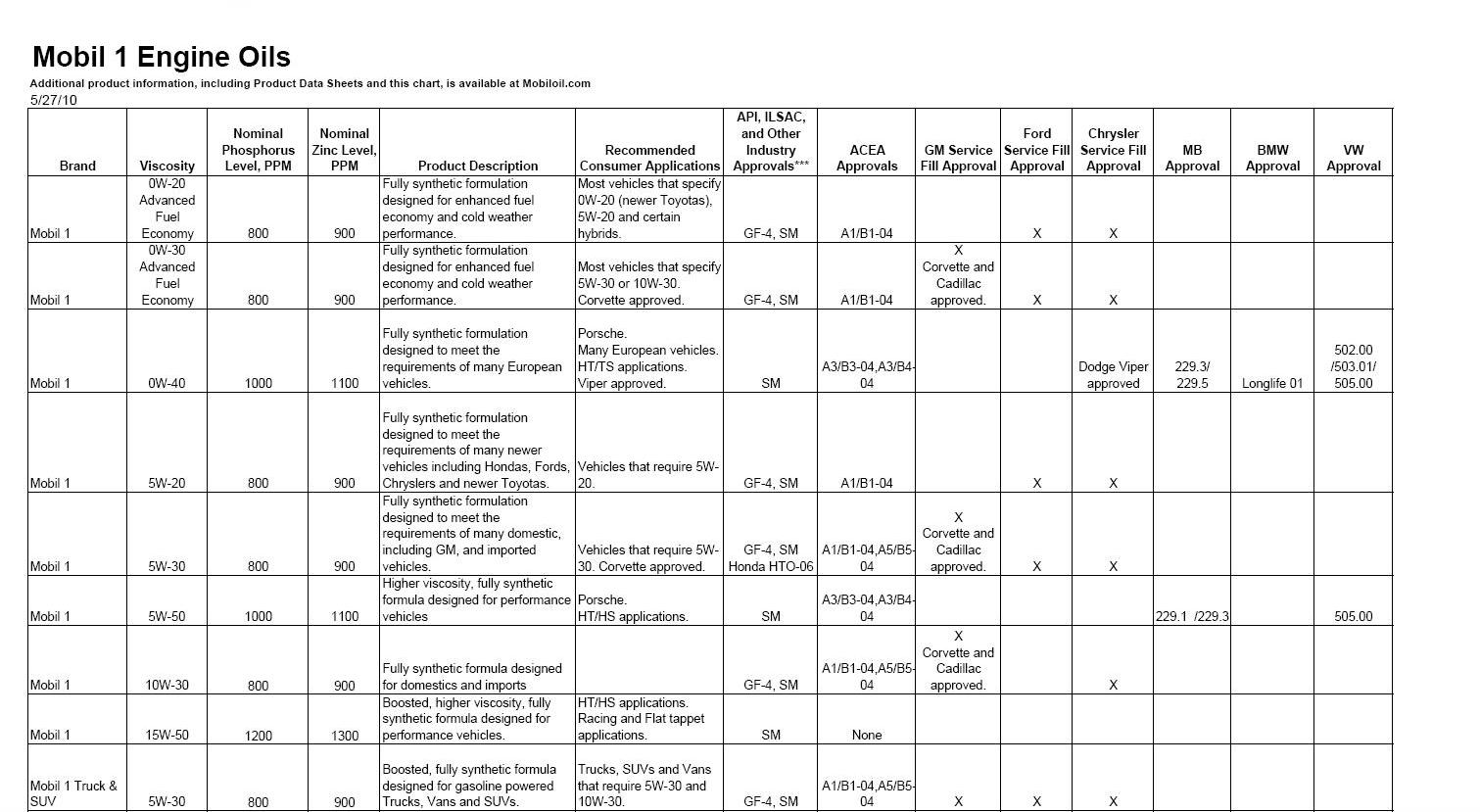 Mobil 1 Engine Oils
Additional product information, including Product Data Sheets and this chart, is available at Mobiloil.com
5/27/10

| Brand | Viscosity | Nominal Phosphorus Level, PPM | Nominal Zinc Level, PPM | Product Description | Recommended Consumer Applications | API, ILSAC, and Other Industry Approvals*** | ACEA Approvals | GM Service Fill Approval | Ford Service Fill Approval | Chrysler Service Fill Approval | MB Approval | BMW Approval | VW Approval |
|---|---|---|---|---|---|---|---|---|---|---|---|---|---|
| Mobil 1 | 0W-20 Advanced Fuel Economy | 800 | 900 | Fully synthetic formulation designed for enhanced fuel economy and cold weather performance. | Most vehicles that specify 0W-20 (newer Toyotas), 5W-20 and certain hybrids. | GF-4, SM | A1/B1-04 | | X | X | | | |
| Mobil 1 | 0W-30 Advanced Fuel Economy | 800 | 900 | Fully synthetic formulation designed for enhanced fuel economy and cold weather performance. | Most vehicles that specify 5W-30 or 10W-30. Corvette approved. | GF-4, SM | A1/B1-04 | X Corvette and Cadillac approved. | X | X | | | |
| Mobil 1 | 0W-40 | 1000 | 1100 | Fully synthetic formulation designed to meet the requirements of many European vehicles. | Porsche. Many European vehicles. HT/TS applications. Viper approved. | SM | A3/B3-04,A3/B4-04 | | | Dodge Viper approved | 229.3/ 229.5 | Longlife 01 | 502.00 /503.01/ 505.00 |
| Mobil 1 | 5W-20 | 800 | 900 | Fully synthetic formulation designed to meet the requirements of many newer vehicles including Hondas, Fords, Chryslers and newer Toyotas. | Vehicles that require 5W-20. | GF-4, SM | A1/B1-04 | | X | X | | | |
| Mobil 1 | 5W-30 | 800 | 900 | Fully synthetic formulation designed to meet the requirements of many domestic, including GM, and imported vehicles. | Vehicles that require 5W-30. Corvette approved. | GF-4, SM Honda HTO-06 | A1/B1-04,A5/B5-04 | X Corvette and Cadillac approved. | X | X | | | |
| Mobil 1 | 5W-50 | 1000 | 1100 | Higher viscosity, fully synthetic formula designed for performance vehicles | Porsche. HT/HS applications. | SM | A3/B3-04,A3/B4-04 | | | | 229.1 /229.3 | | 505.00 |
| Mobil 1 | 10W-30 | 800 | 900 | Fully synthetic formula designed for domestics and imports | | GF-4, SM | A1/B1-04,A5/B5-04 | X Corvette and Cadillac approved. | | X | | | |
| Mobil 1 | 15W-50 | 1200 | 1300 | Boosted, higher viscosity, fully synthetic formula designed for performance vehicles. | HT/HS applications. Racing and Flat tappet applications. | SM | None | | | | | | |
| Mobil 1 Truck & SUV | 5W-30 | 800 | 900 | Boosted, fully synthetic formula designed for gasoline powered Trucks, Vans and SUVs. | Trucks, SUVs and Vans that require 5W-30 and 10W-30. | GF-4, SM | A1/B1-04,A5/B5-04 | X | X | X | | | |